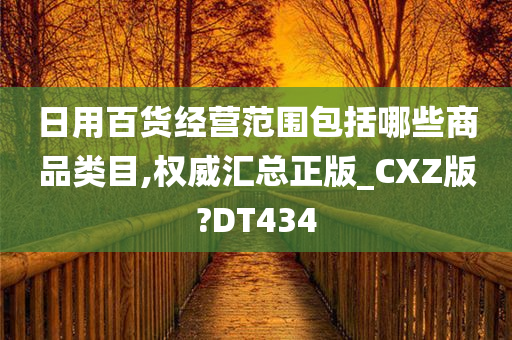 日用百货经营范围包括哪些商品类目,权威汇总正版_CXZ版?DT434